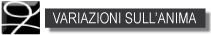 VARIAZIONI SULL'ANIMA